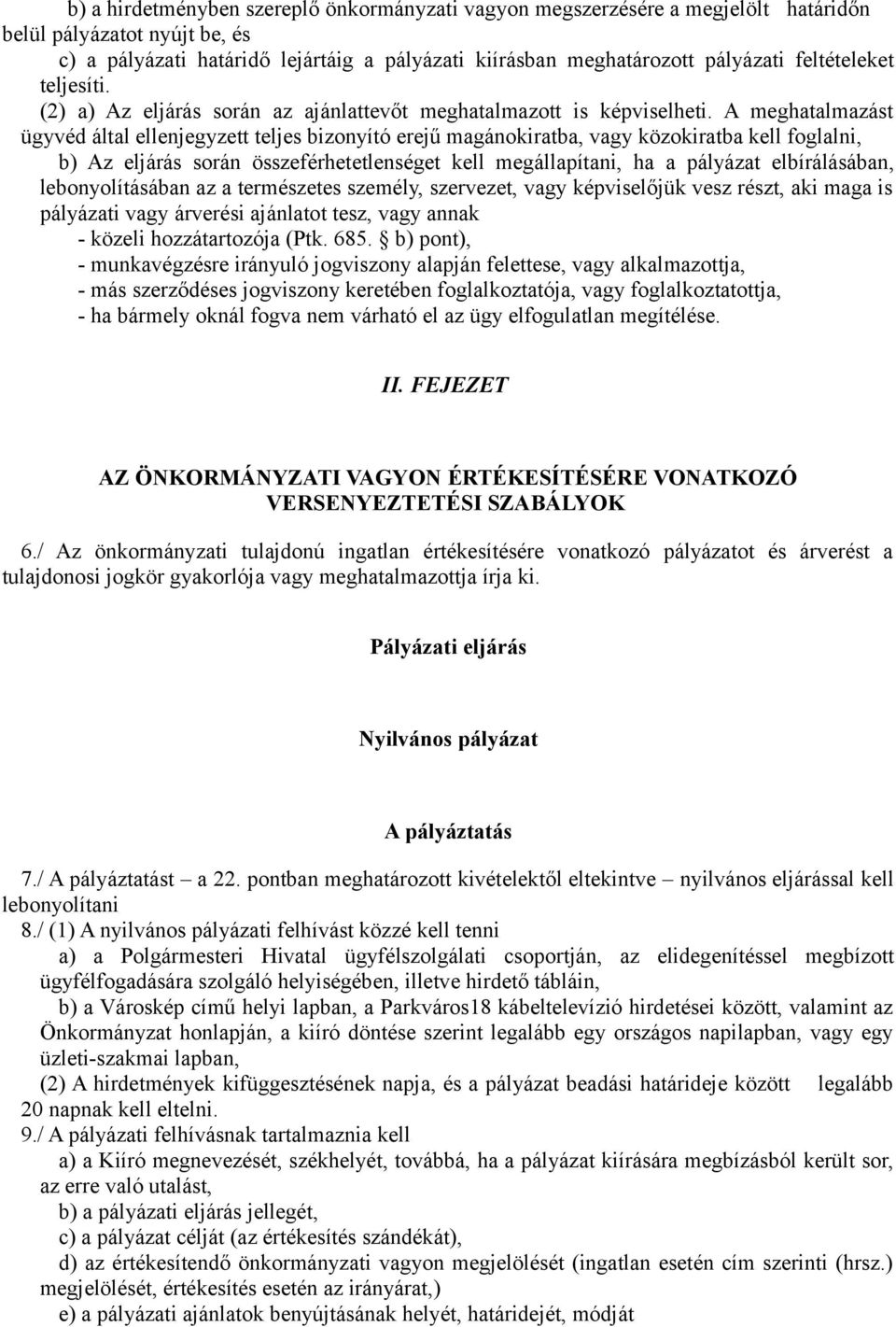 b) a hirdetményben szereplő önkormányzati vagyon megszerzésére a megjelölt határidőn belül pályázatot nyújt be, és

c) a pályázati határidő lejártáig a pályázati kiírásban meghatározott pályázati feltételeket teljesíti.

(2) a) Az eljárás során az ajánlattevőt meghatalmazott is képviselheti. A meghatalmazást ügyvéd által ellenjegyzett teljes bizonyító erejű magánokiratba, vagy közokiratba kell foglalni,

b) Az eljárás során összeférhetetlenséget kell megállapítani, ha a pályázat elbírálásában, lebonyolításában az a természetes személy, szervezet, vagy képviselőjük vesz részt, aki maga is pályázati vagy árverési ajánlatot tesz, vagy annak

- közeli hozzátartozója (Ptk. 685. § b) pont),
- munkavégzésre irányuló jogviszony alapján felettese, vagy alkalmazottja,
- más szerződéses jogviszony keretében foglalkoztatója, vagy foglalkoztatottja,
- ha bármely oknál fogva nem várható el az ügy elfogulatlan megítélése.

II. FEJEZET

AZ ÖNKORMÁNYZATI VAGYON ÉRTÉKESÍTÉSÉRE VONATKOZÓ VERSENYEZTETÉSI SZABÁLYOK

6./ Az önkormányzati tulajdonú ingatlan értékesítésére vonatkozó pályázatot és árverést a tulajdonosi jogkör gyakorlója vagy meghatalmazottja írja ki.

Pályázati eljárás

Nyilvános pályázat

A pályáztatás

7./ A pályáztatást – a 22. pontban meghatározott kivételektől eltekintve – nyilvános eljárással kell lebonyolítani

8./ (1) A nyilvános pályázati felhívást közzé kell tenni

a) a Polgármesteri Hivatal ügyfélszolgálati csoportján, az elidegenítéssel megbízott ügyfélfogadására szolgáló helyiségében, illetve hirdető tábláin,

b) a Városkép című helyi lapban, a Parkváros18 kábeltelevízió hirdetései között, valamint az Önkormányzat honlapján, a kiíró döntése szerint legalább egy országos napilapban, vagy egy üzleti-szakmai lapban,

(2) A hirdetmények kifüggesztésének napja, és a pályázat beadási határideje között legalább 20 napnak kell eltelni.

9./ A pályázati felhívásnak tartalmaznia kell

a) a Kiíró megnevezését, székhelyét, továbbá, ha a pályázat kiírására megbízásból került sor, az erre való utalást,

b) a pályázati eljárás jellegét,

c) a pályázat célját (az értékesítés szándékát),

d) az értékesítendő önkormányzati vagyon megjelölését (ingatlan esetén cím szerinti (hrsz.) megjelölését, értékesítés esetén az irányárat,)

e) a pályázati ajánlatok benyújtásának helyét, határidejét, módját